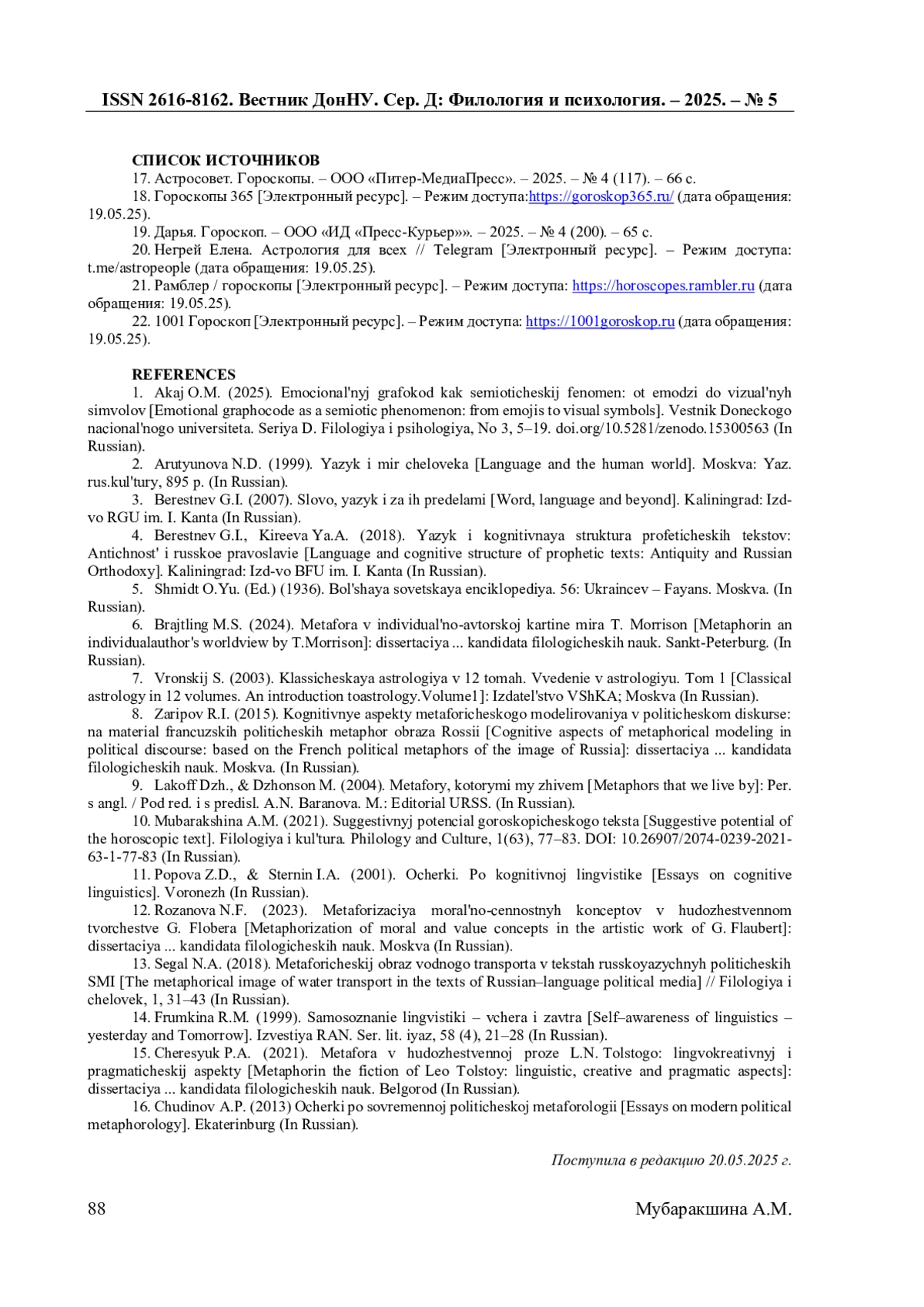 ISSN 2616-8162. Вестник ДонНУ. Сер. Д: Филология и психология. – 2025. – № 5

СПИСОК ИСТОЧНИКОВ

17. Астросовет. Гороскопы. – ООО «Питер-МедиаПресс». – 2025. – № 4 (117). – 66 с.

18. Гороскопы 365 [Электронный ресурс]. – Режим доступа:https://goroskop365.ru/ (дата обращения: 19.05.25).

19. Дарья. Гороскоп. – ООО «ИД «Пресс-Курьер»». – 2025. – № 4 (200). – 65 с.

20. Негрей Елена. Астрология для всех // Telegram [Электронный ресурс]. – Режим доступа: t.me/astropeople (дата обращения: 19.05.25).

21. Рамблер / гороскопы [Электронный ресурс]. – Режим доступа: https://horoscopes.rambler.ru (дата обращения: 19.05.25).

22. 1001 Гороскоп [Электронный ресурс]. – Режим доступа: https://1001goroskop.ru (дата обращения: 19.05.25).

REFERENCES

1. Akaj O.M. (2025). Emocional'nyj grafokod kak semioticheskij fenomen: ot emodzi do vizual'nyh simvolov [Emotional graphocode as a semiotic phenomenon: from emojis to visual symbols]. Vestnik Doneckogo nacional'nogo universiteta. Seriya D. Filologiya i psihologiya, No 3, 5–19. doi.org/10.5281/zenodo.15300563 (In Russian).

2. Arutyunova N.D. (1999). Yazyk i mir cheloveka [Language and the human world]. Moskva: Yaz. rus.kul'tury, 895 p. (In Russian).

3. Berestnev G.I. (2007). Slovo, yazyk i za ih predelami [Word, language and beyond]. Kaliningrad: Izd-vo RGU im. I. Kanta (In Russian).

4. Berestnev G.I., Kireeva Ya.A. (2018). Yazyk i kognitivnaya struktura profeticheskih tekstov: Antichnost' i russkoe pravoslavie [Language and cognitive structure of prophetic texts: Antiquity and Russian Orthodoxy]. Kaliningrad: Izd-vo BFU im. I. Kanta (In Russian).

5. Shmidt O.Yu. (Ed.) (1936). Bol'shaya sovetskaya enciklopediya. 56: Ukraincev – Fayans. Moskva. (In Russian).

6. Brajtling M.S. (2024). Metafora v individual'no-avtorskoj kartine mira T. Morrison [Metaphorin an individualauthor's worldview by T.Morrison]: dissertaciya ... kandidata filologicheskih nauk. Sankt-Peterburg. (In Russian).

7. Vronskij S. (2003). Klassicheskaya astrologiya v 12 tomah. Vvedenie v astrologiyu. Tom 1 [Classical astrology in 12 volumes. An introduction toastrology.Volume1]: Izdatel'stvo VShKA; Moskva (In Russian).

8. Zaripov R.I. (2015). Kognitivnye aspekty metaforicheskogo modelirovaniya v politicheskom diskurse: na material francuzskih politicheskih metaphor obraza Rossii [Cognitive aspects of metaphorical modeling in political discourse: based on the French political metaphors of the image of Russia]: dissertaciya ... kandidata filologicheskih nauk. Moskva. (In Russian).

9. Lakoff Dzh., & Dzhonson M. (2004). Metafory, kotorymi my zhivem [Metaphors that we live by]: Per. s angl. / Pod red. i s predisl. A.N. Baranova. M.: Editorial URSS. (In Russian).

10. Mubarakshina A.M. (2021). Suggestivnyj potencial goroskopicheskogo teksta [Suggestive potential of the horoscopic text]. Filologiya i kul'tura. Philology and Culture, 1(63), 77–83. DOI: 10.26907/2074-0239-2021-63-1-77-83 (In Russian).

11. Popova Z.D., & Sternin I.A. (2001). Ocherki. Po kognitivnoj lingvistike [Essays on cognitive linguistics]. Voronezh (In Russian).

12. Rozanova N.F. (2023). Metaforizaciya moral'no-cennostnyh konceptov v hudozhestvennom tvorchestve G. Flobera [Metaphorization of moral and value concepts in the artistic work of G. Flaubert]: dissertaciya ... kandidata filologicheskih nauk. Moskva (In Russian).

13. Segal N.A. (2018). Metaforicheskij obraz vodnogo transporta v tekstah russkoyazychnyh politicheskih SMI [The metaphorical image of water transport in the texts of Russian–language political media] // Filologiya i chelovek, 1, 31–43 (In Russian).

14. Frumkina R.M. (1999). Samosoznanie lingvistiki – vchera i zavtra [Self–awareness of linguistics – yesterday and Tomorrow]. Izvestiya RAN. Ser. lit. iyaz, 58 (4), 21–28 (In Russian).

15. Cheresyuk P.A. (2021). Metafora v hudozhestvennoj proze L.N. Tolstogo: lingvokreativnyj i pragmaticheskij aspekty [Metaphorin the fiction of Leo Tolstoy: linguistic, creative and pragmatic aspects]: dissertaciya ... kandidata filologicheskih nauk. Belgorod (In Russian).

16. Chudinov A.P. (2013) Ocherki po sovremennoj politicheskoj metaforologii [Essays on modern political metaphorology]. Ekaterinburg (In Russian).

Поступила в редакцию 20.05.2025 г.

88

Мубаракшина А.М.